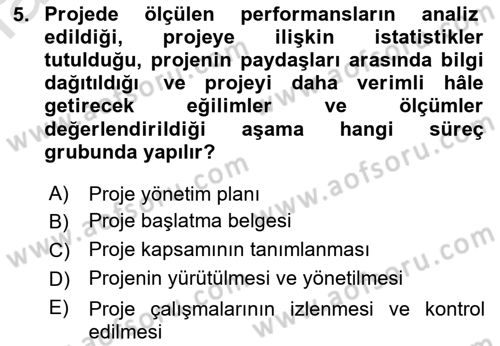 5. Projede ölçülen performansların analiz edildiği, projeye ilişkin istatistikler tutulduğu, projenin paydaşları arasında bilgi dağıtıldığı ve projeyi daha verimli hâle getirecek eğilimler ve ölçümler değerlendirildiği aşama hangi süreç grubunda yapılır?

A) Proje yönetim planı
B) Proje başlatma belgesi
C) Proje kapsamının tanımlanması
D) Projenin yürütülmesi ve yönetilmesi
E) Proje çalışmalarının izlenmesi ve kontrol edilmesi

www.aofsoru.com